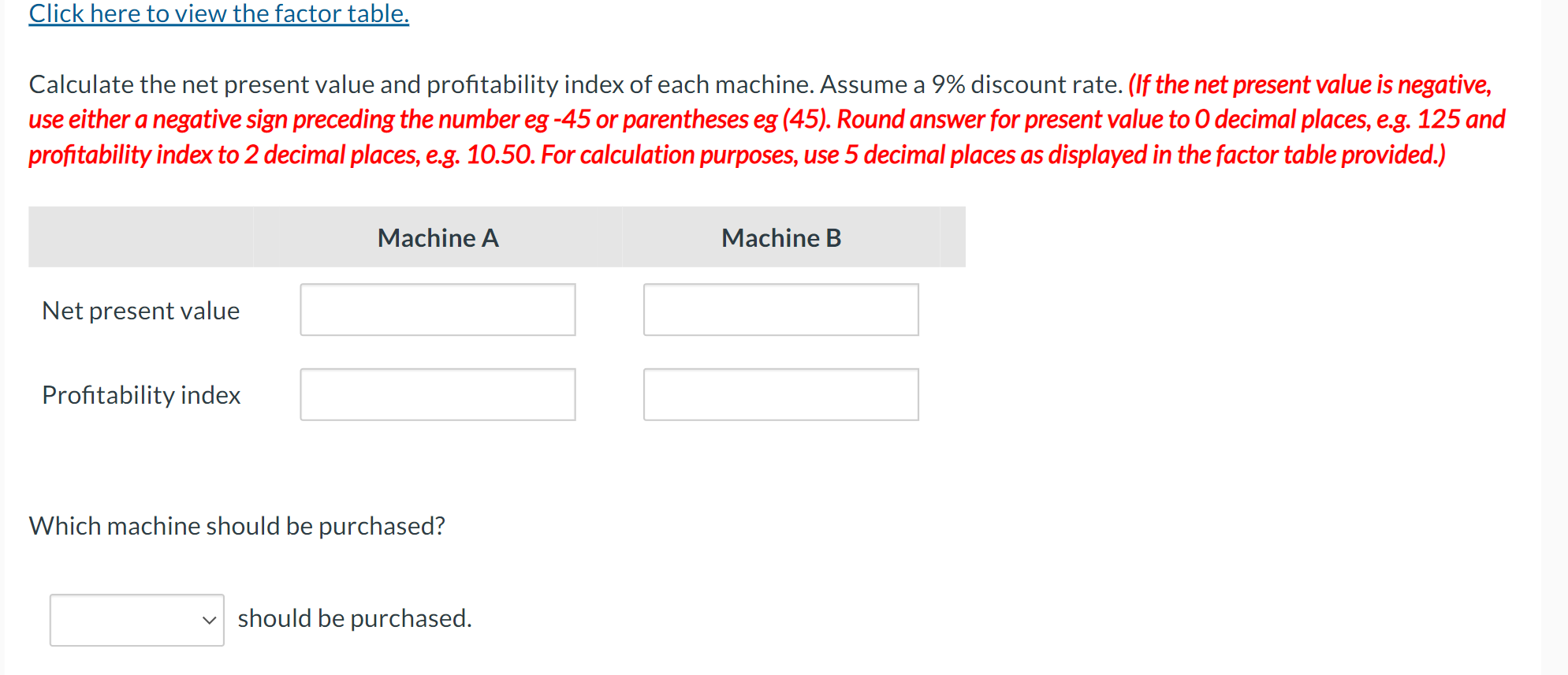 Click here to view the factor table.

Calculate the net present value and profitability index of each machine. Assume a 9% discount rate. (If the net present value is negative, use either a negative sign preceding the number eg -45 or parentheses eg (45). Round answer for present value to 0 decimal places, e.g. 125 and profitability index to 2 decimal places, e.g. 10.50. For calculation purposes, use 5 decimal places as displayed in the factor table provided.)

| | Machine A | Machine B |
|---|---|---|
| Net present value | | |
| Profitability index | | |

Which machine should be purchased?

should be purchased.